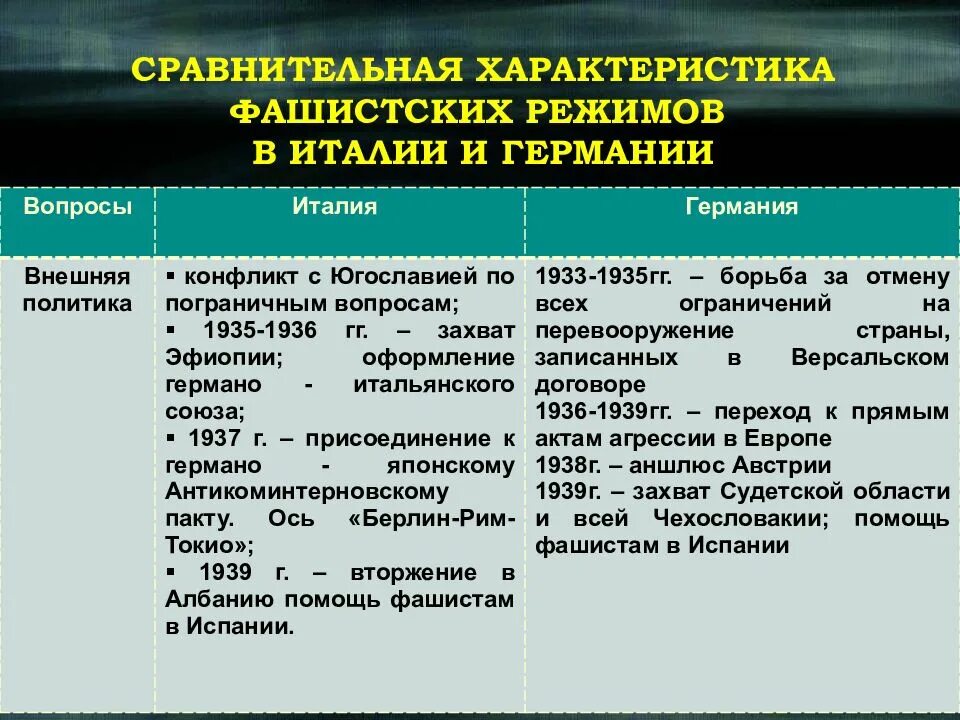 СРАВНИТЕЛЬНАЯ ХАРАКТЕРИСТИКА ФАШИСТСКИХ РЕЖИМОВ В ИТАЛИИ И ГЕРМАНИИ

| Вопросы | Италия | Германия |
|---|---|---|
| Внешняя политика | ▪ конфликт с Югославией по пограничным вопросам; ▪ 1935-1936 гг. – захват Эфиопии; оформление германо - итальянского союза; ▪ 1937 г. – присоединение к германо - японскому Антикоминтерновскому пакту. Ось «Берлин-Рим-Токио»; ▪ 1939 г. – вторжение в Албанию помощь фашистам в Испании. | 1933-1935гг. – борьба за отмену всех ограничений на перевооружение страны, записанных в Версальском договоре 1936-1939гг. – переход к прямым актам агрессии в Европе 1938г. – аншлюс Австрии 1939г. – захват Судетской области и всей Чехословакии; помощь фашистам в Испании |